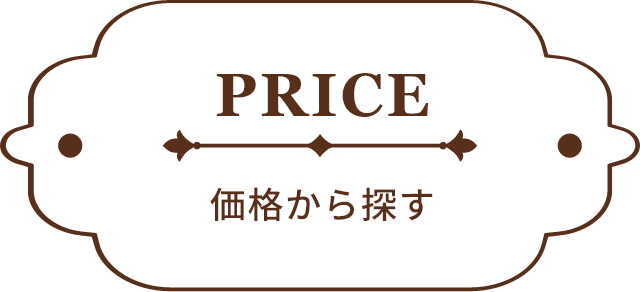 PRICE

価格から探す